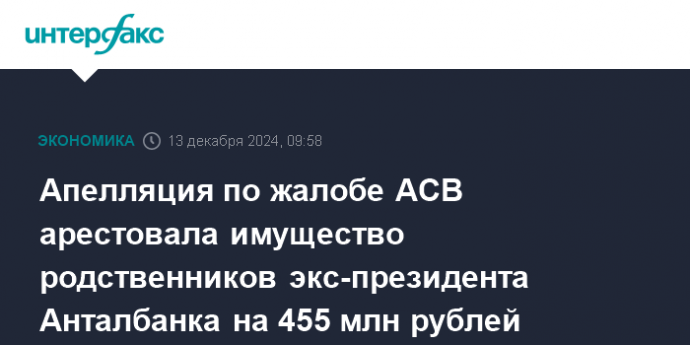 интерфакс

ЭКОНОМИКА 13 декабря 2024, 09:58

Апелляция по жалобе АСВ арестовала имущество родственников экс-президента Анталбанка на 455 млн рублей